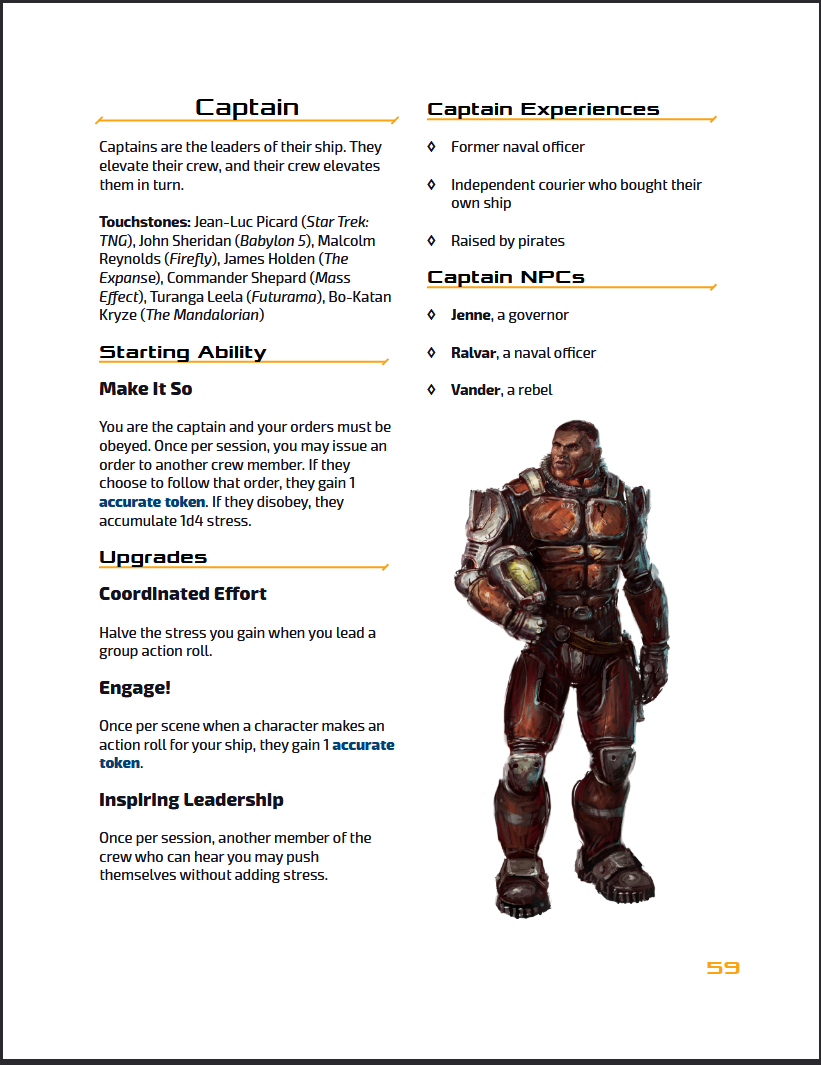 Captain

Captains are the leaders of their ship. They elevate their crew, and their crew elevates them in turn.

Touchstones: Jean-Luc Picard (Star Trek: TNG), John Sheridan (Babylon 5), Malcolm Reynolds (Firefly), James Holden (The Expanse), Commander Shepard (Mass Effect), Turanga Leela (Futurama), Bo-Katan Kryze (The Mandalorian)

Starting Ability

Make It So

You are the captain and your orders must be obeyed. Once per session, you may issue an order to another crew member. If they choose to follow that order, they gain 1 accurate token. If they disobey, they accumulate 1d4 stress.

Upgrades

Coordinated Effort

Halve the stress you gain when you lead a group action roll.

Engage!

Once per scene when a character makes an action roll for your ship, they gain 1 accurate token.

Inspiring Leadership

Once per session, another member of the crew who can hear you may push themselves without adding stress.

Captain Experiences

◊ Former naval officer

◊ Independent courier who bought their own ship

◊ Raised by pirates

Captain NPCs

◊ Jenne, a governor

◊ Ralvar, a naval officer

◊ Vander, a rebel

59